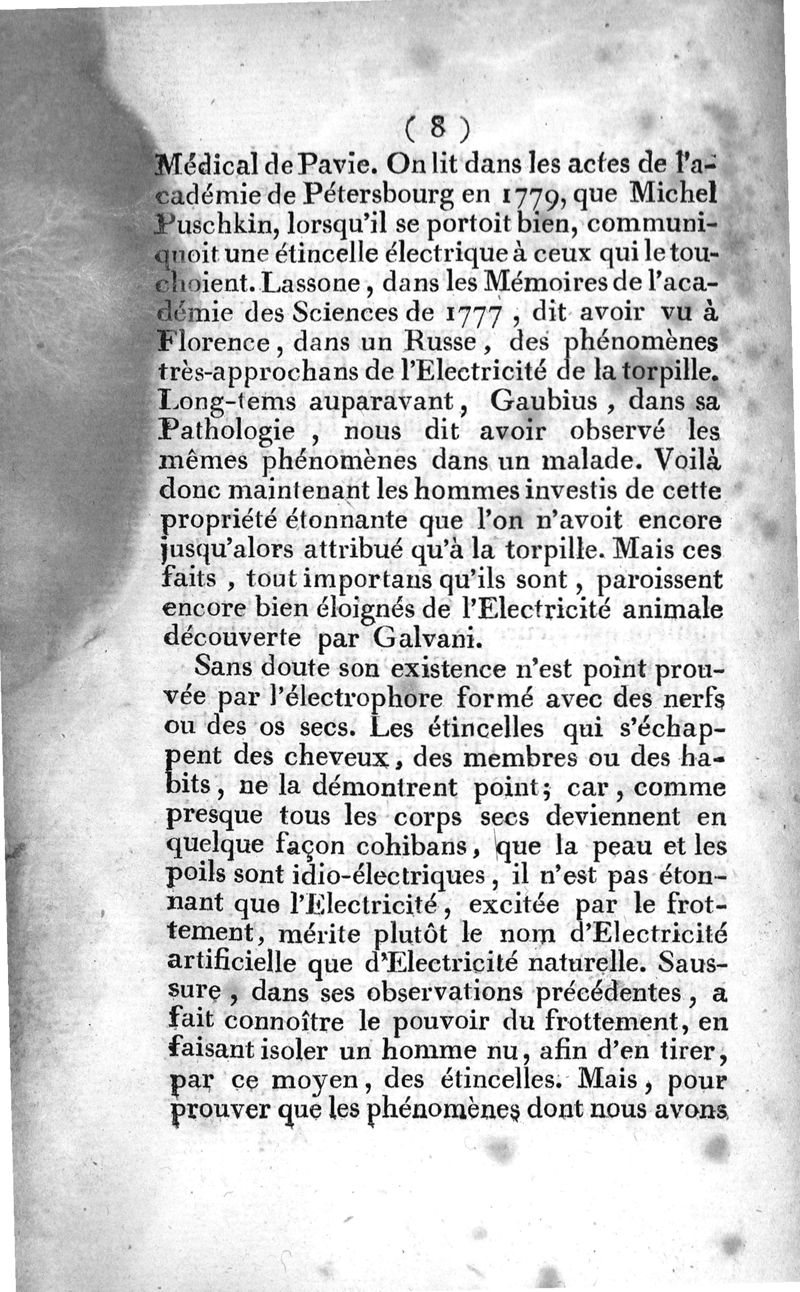 ( 8 )

Médical de Pavie. On lit dans les actes de l'académie de Pétersbourg en 1779, que Michel Puschkin, lorsqu'il se portoit bien, communiquoit une étincelle électrique à ceux qui le touchoient. Lassone, dans les Mémoires de l'académie des Sciences de 1777, dit avoir vu à Florence, dans un Russe, des phénomènes très-approchans de l'Electricité de la torpille. Long-tems auparavant, Gaubius, dans sa Pathologie, nous dit avoir observé les mêmes phénomènes dans un malade. Voilà donc maintenant les hommes investis de cette propriété étonnante que l'on n'avoit encore jusqu'alors attribué qu'à la torpille. Mais ces faits, tout importans qu'ils sont, paroissent encore bien éloignés de l'Electricité animale découverte par Galvani.

Sans doute son existence n'est point prouvée par l'électrophore formé avec des nerfs ou des os secs. Les étincelles qui s'échappent des cheveux, des membres ou des habits, ne la démontrent point; car, comme presque tous les corps secs deviennent en quelque façon cohibans, que la peau et les poils sont idio-électriques, il n'est pas étonnant que l'Electricité, excitée par le frottement, mérite plutôt le nom d'Electricité artificielle que d'Electricité naturelle. Saussure, dans ses observations précédentes, a fait connoître le pouvoir du frottement, en faisant isoler un homme nu, afin d'en tirer, par ce moyen, des étincelles. Mais, pour prouver que les phénomènes dont nous avons